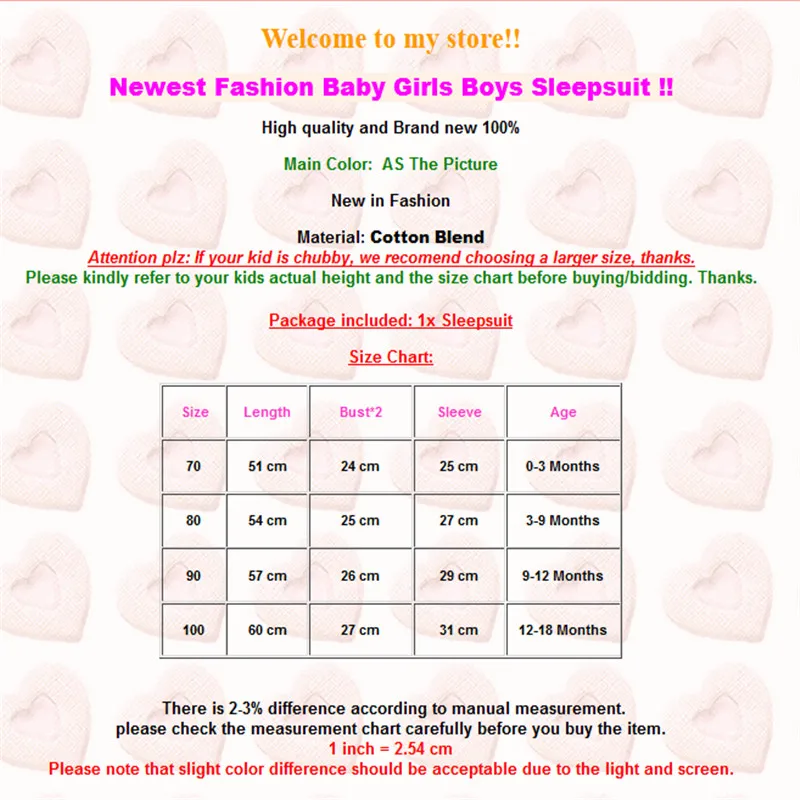 Welcome to my store!!

Newest Fashion Baby Girls Boys Sleepsuit !!

High quality and Brand new 100%

Main Color: AS The Picture

New in Fashion

Material: Cotton Blend

Attention plz: If your kid is chubby, we recomend choosing a larger size, thanks.

Please kindly refer to your kids actual height and the size chart before buying/bidding. Thanks.

Package included: 1x Sleepsuit

Size Chart:

| Size | Length | Bust*2 | Sleeve | Age |
|---|---|---|---|---|
| 70 | 51 cm | 24 cm | 25 cm | 0-3 Months |
| 80 | 54 cm | 25 cm | 27 cm | 3-9 Months |
| 90 | 57 cm | 26 cm | 29 cm | 9-12 Months |
| 100 | 60 cm | 27 cm | 31 cm | 12-18 Months |

There is 2-3% difference according to manual measurement.
please check the measurement chart carefully before you buy the item.
1 inch = 2.54 cm
Please note that slight color difference should be acceptable due to the light and screen.